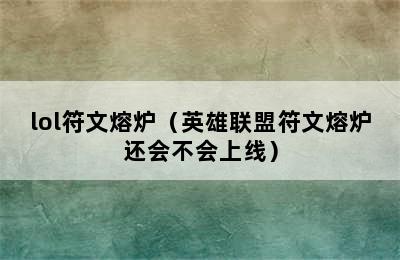 lol符文熔炉（英雄联盟符文熔炉还会不会上线）